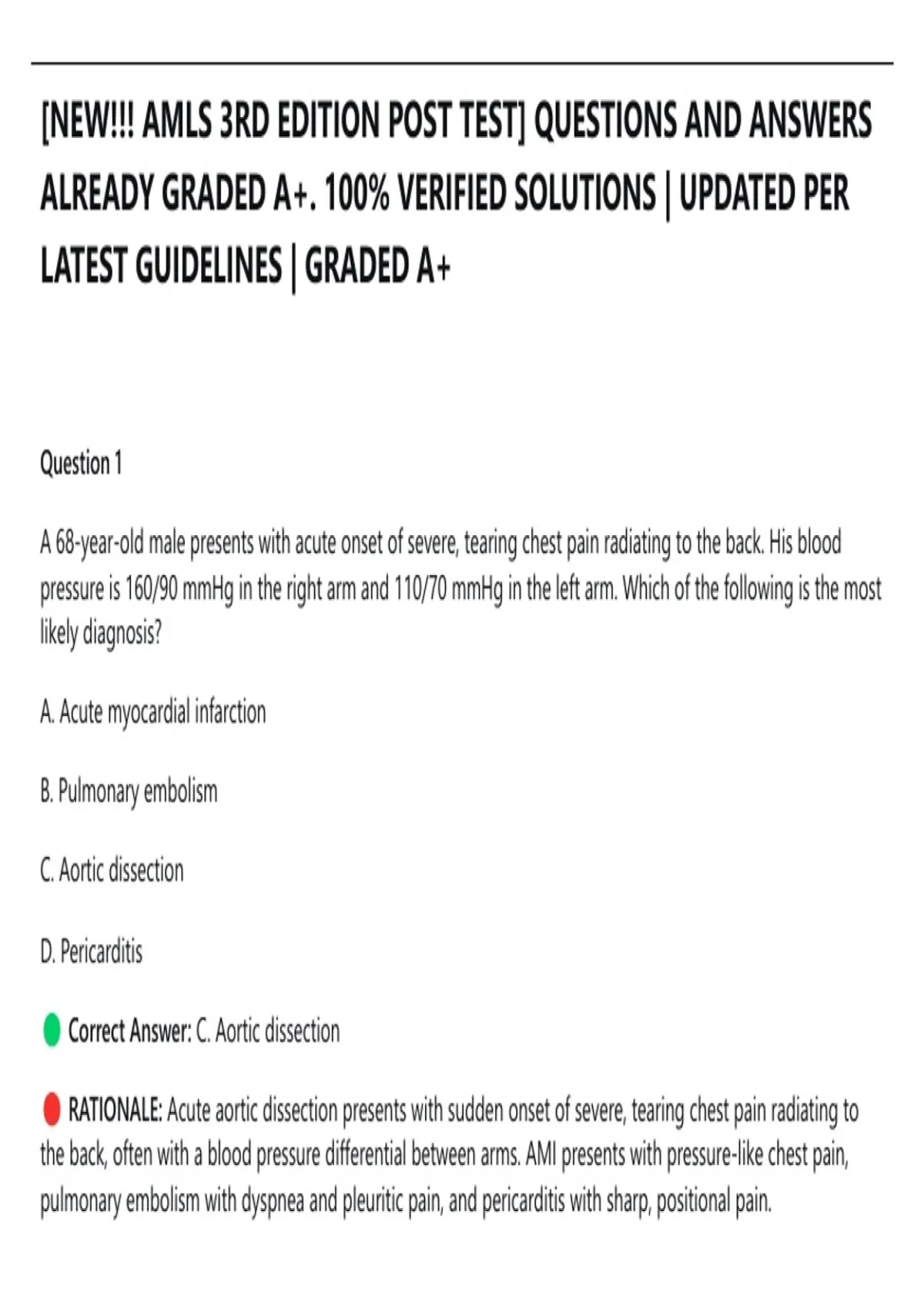 [NEW!!! AMLS 3RD EDITION POST TEST] QUESTIONS AND ANSWERS ALREADY GRADED A+. 100% VERIFIED SOLUTIONS | UPDATED PER LATEST GUIDELINES | GRADED A+

Question 1

A 68-year-old male presents with acute onset of severe, tearing chest pain radiating to the back. His blood pressure is 160/90 mmHg in the right arm and 110/70 mmHg in the left arm. Which of the following is the most likely diagnosis?

A. Acute myocardial infarction

B. Pulmonary embolism

C. Aortic dissection

D. Pericarditis

Correct Answer: C. Aortic dissection

RATIONALE: Acute aortic dissection presents with sudden onset of severe, tearing chest pain radiating to the back, often with a blood pressure differential between arms. AMI presents with pressure-like chest pain, pulmonary embolism with dyspnea and pleuritic pain, and pericarditis with sharp, positional pain.